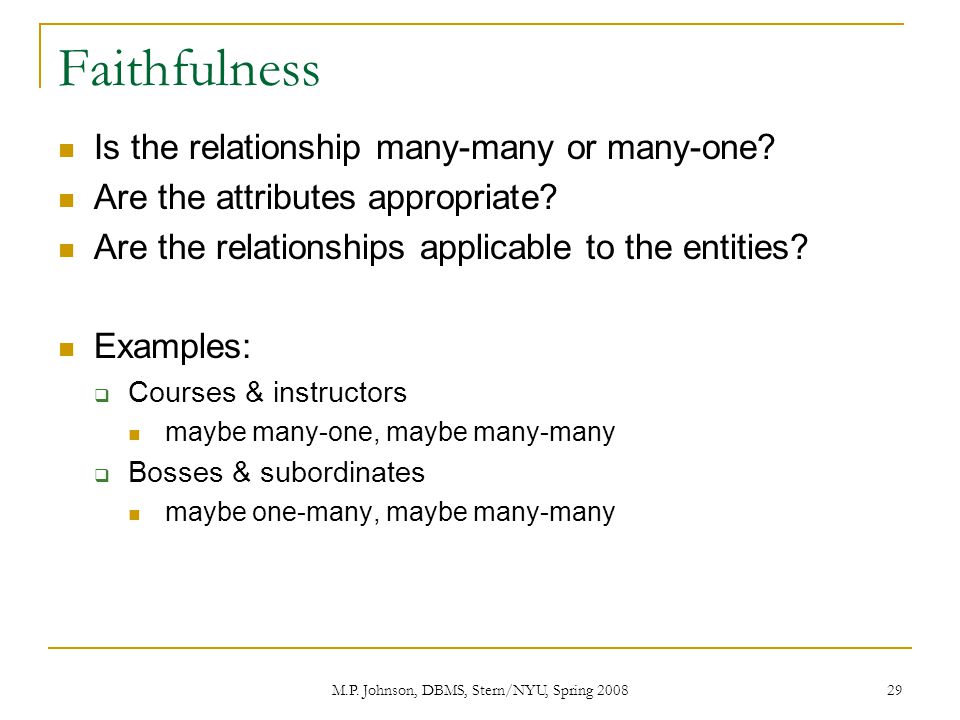 Faithfulness

Is the relationship many-many or many-one?
Are the attributes appropriate?
Are the relationships applicable to the entities?

Examples:
Courses & instructors
maybe many-one, maybe many-many
Bosses & subordinates
maybe one-many, maybe many-many

M.P. Johnson, DBMS, Stern/NYU, Spring 2008

29